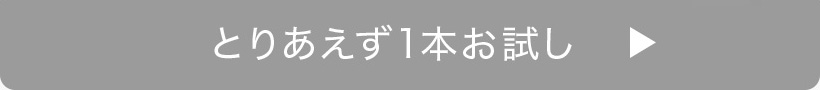 とりあえず1本お試し ▶